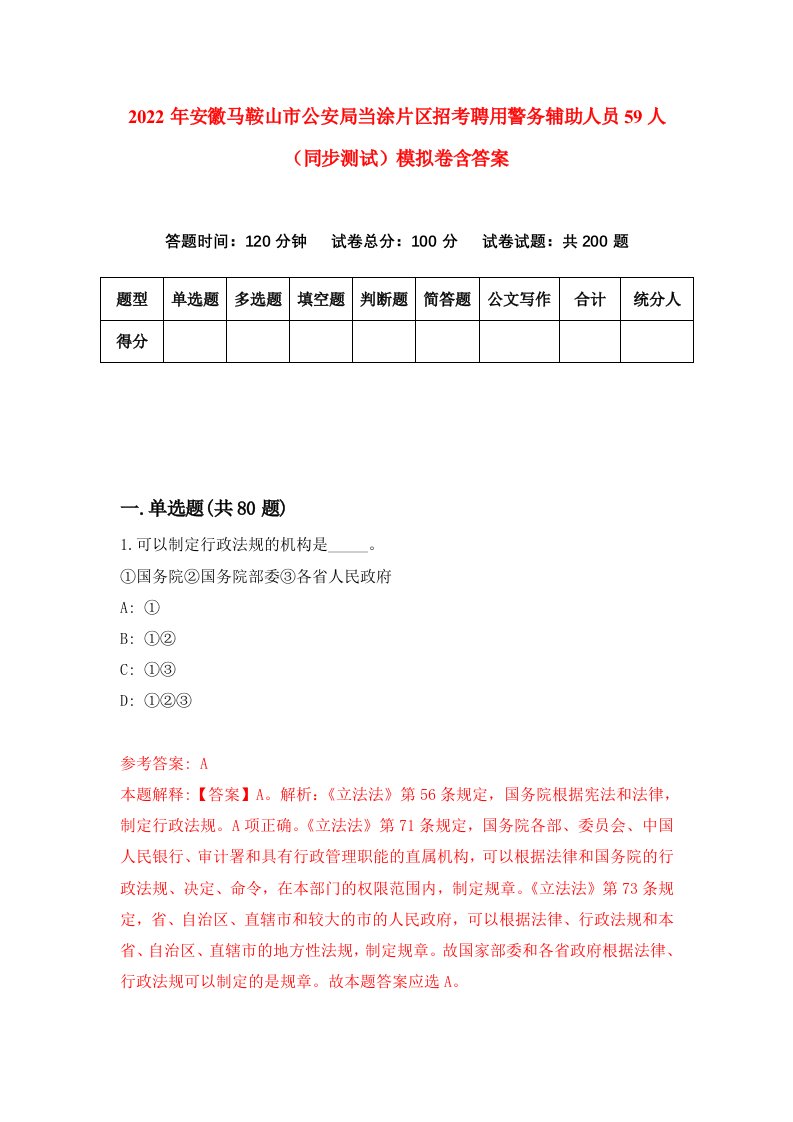 2022 年安徽马鞍山市公安局当涂片区招考聘用警务辅助人员 59 人（同步测试）模拟卷含答案

答题时间：120 分钟　试卷总分：100 分　试卷试题：共 200 题

| 题型 | 单选题 | 多选题 | 填空题 | 判断题 | 简答题 | 公文写作 | 合计 | 统分人 |
|---|---|---|---|---|---|---|---|---|
| 得分 | | | | | | | | |

一.单选题(共 80 题)

1.可以制定行政法规的机构是_____。
①国务院②国务院部委③各省人民政府
A: ①
B: ①②
C: ①③
D: ①②③

参考答案: A
本题解释:【答案】A。解析:《立法法》第 56 条规定，国务院根据宪法和法律，制定行政法规。A 项正确。《立法法》第 71 条规定，国务院各部、委员会、中国人民银行、审计署和具有行政管理职能的直属机构，可以根据法律和国务院的行政法规、决定、命令，在本部门的权限范围内，制定规章。《立法法》第 73 条规定，省、自治区、直辖市和较大的市的人民政府，可以根据法律、行政法规和本省、自治区、直辖市的地方性法规，制定规章。故国家部委和各省政府根据法律、行政法规可以制定的是规章。故本题答案应选 A。